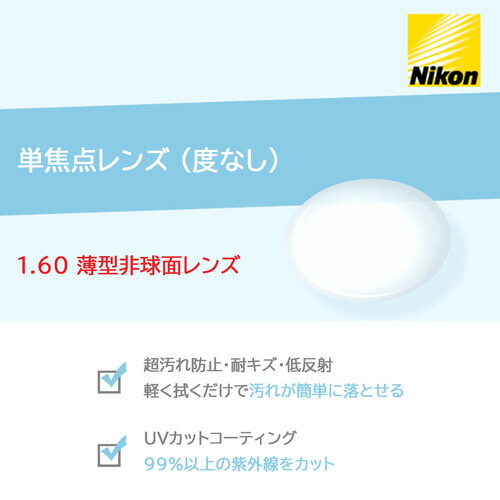 Nikon

単焦点レンズ（度なし）

1.60 薄型非球面レンズ

超汚れ防止・耐キズ・低反射
軽く拭くだけで汚れが簡単に落とせる

UVカットコーティング
99%以上の紫外線をカット